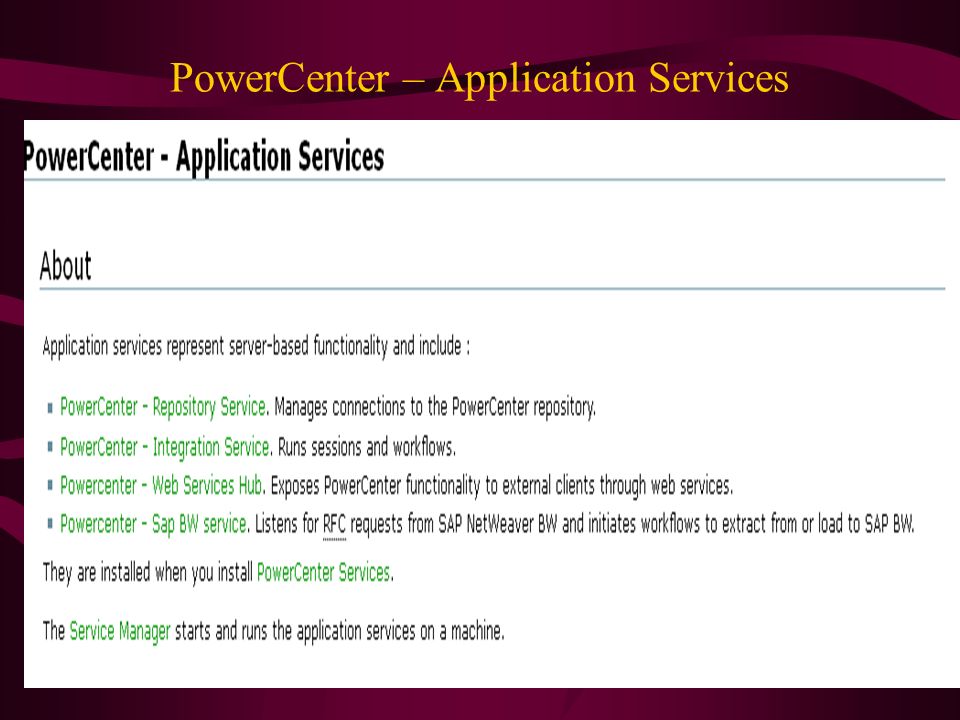 PowerCenter – Application Services

PowerCenter - Application Services

About

Application services represent server-based functionality and include :

- PowerCenter - Repository Service. Manages connections to the PowerCenter repository.
- PowerCenter - Integration Service. Runs sessions and workflows.
- Powercenter - Web Services Hub. Exposes PowerCenter functionality to external clients through web services.
- Powercenter - Sap BW service. Listens for RFC requests from SAP NetWeaver BW and initiates workflows to extract from or load to SAP BW.

They are installed when you install PowerCenter Services.

The Service Manager starts and runs the application services on a machine.